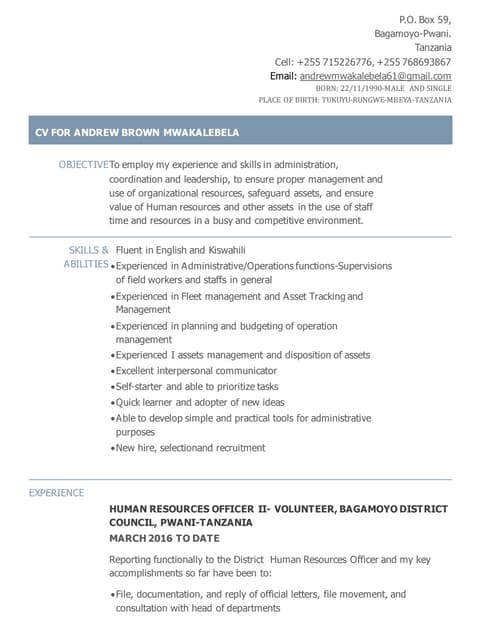 P.O. Box 59,
Bagamoyo-Pwani.
Tanzania
Cell: +255 715226776, +255 768693867
Email: andrewmwakalebela61@gmail.com
BORN: 22/11/1990-MALE AND SINGLE
PLACE OF BIRTH: TUKUYU-RUNGWE-MBEYA-TANZANIA

CV FOR ANDREW BROWN MWAKALEBELA

OBJECTIVE

To employ my experience and skills in administration, coordination and leadership, to ensure proper management and use of organizational resources, safeguard assets, and ensure value of Human resources and other assets in the use of staff time and resources in a busy and competitive environment.

SKILLS & ABILITIES

Fluent in English and Kiswahili
•Experienced in Administrative/Operations functions-Supervisions of field workers and staffs in general
•Experienced in Fleet management and Asset Tracking and Management
•Experienced in planning and budgeting of operation management
•Experienced I assets management and disposition of assets
•Excellent interpersonal communicator
•Self-starter and able to prioritize tasks
•Quick learner and adopter of new ideas
•Able to develop simple and practical tools for administrative purposes
•New hire, selectionand recruitment

EXPERIENCE

HUMAN RESOURCES OFFICER II- VOLUNTEER, BAGAMOYO DISTRICT COUNCIL, PWANI-TANZANIA
MARCH 2016 TO DATE

Reporting functionally to the District Human Resources Officer and my key accomplishments so far have been to:

•File, documentation, and reply of official letters, file movement, and consultation with head of departments